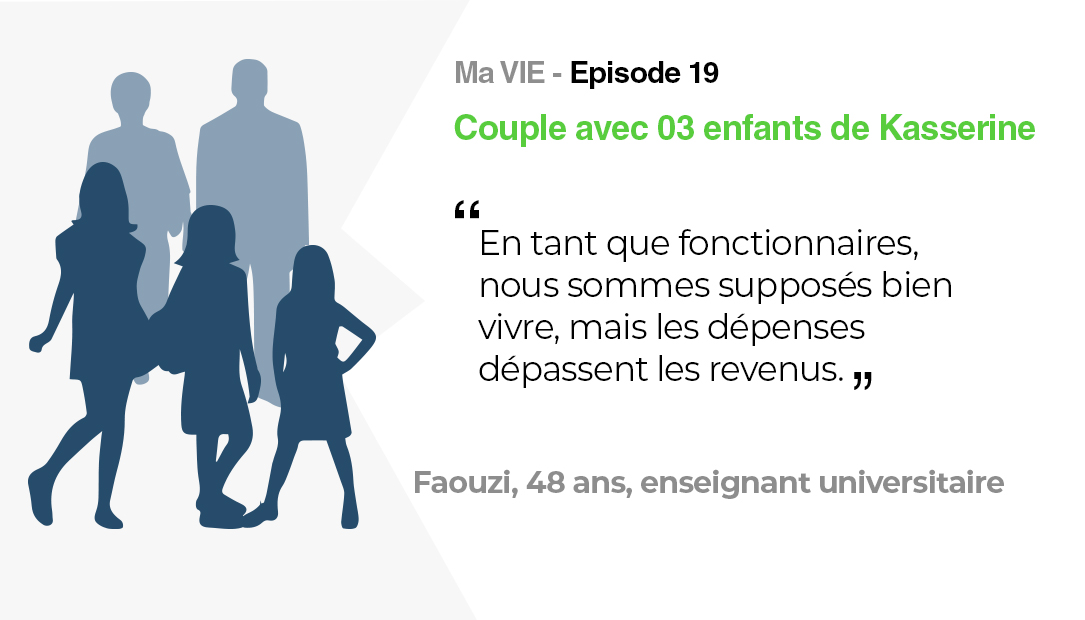 Ma VIE - Episode 19

Couple avec 03 enfants de Kasserine

“ En tant que fonctionnaires, nous sommes supposés bien vivre, mais les dépenses dépassent les revenus. „

Faouzi, 48 ans, enseignant universitaire